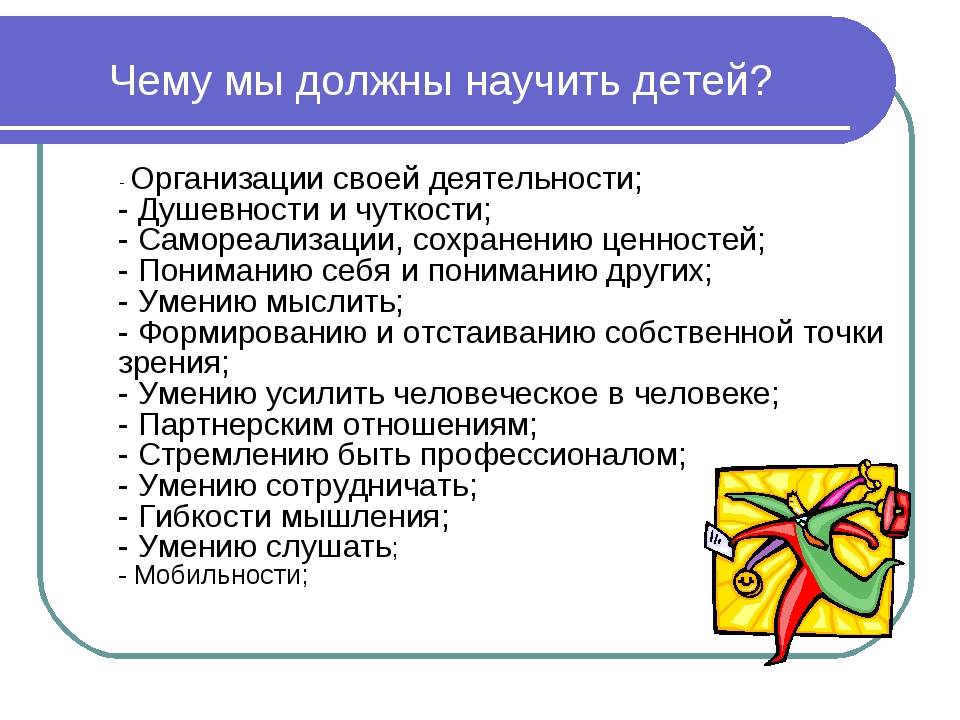 Чему мы должны научить детей?

- Организации своей деятельности;
- Душевности и чуткости;
- Самореализации, сохранению ценностей;
- Пониманию себя и пониманию других;
- Умению мыслить;
- Формированию и отстаиванию собственной точки зрения;
- Умению усилить человеческое в человеке;
- Партнерским отношениям;
- Стремлению быть профессионалом;
- Умению сотрудничать;
- Гибкости мышления;
- Умению слушать;
- Мобильности;